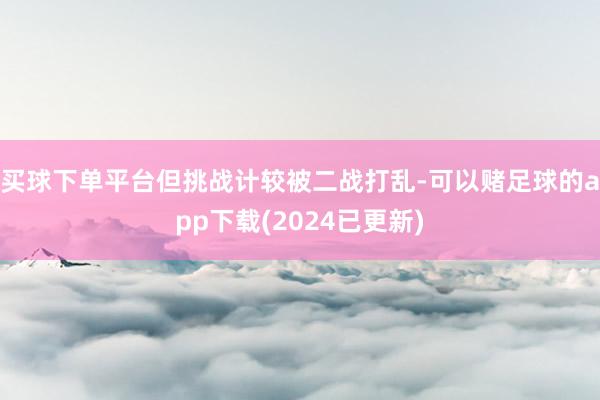 买球下单平台但挑战计较被二战打乱-可以赌足球的app下载(2024已更新)